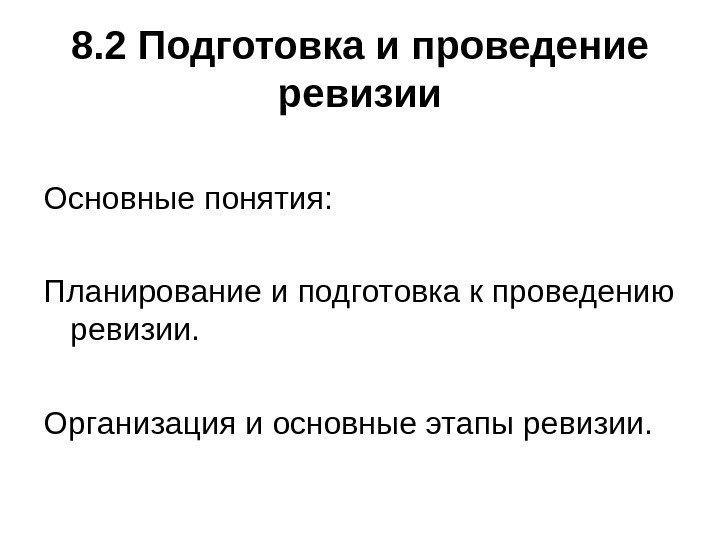 8.2 Подготовка и проведение ревизии

Основные понятия:

Планирование и подготовка к проведению ревизии.

Организация и основные этапы ревизии.